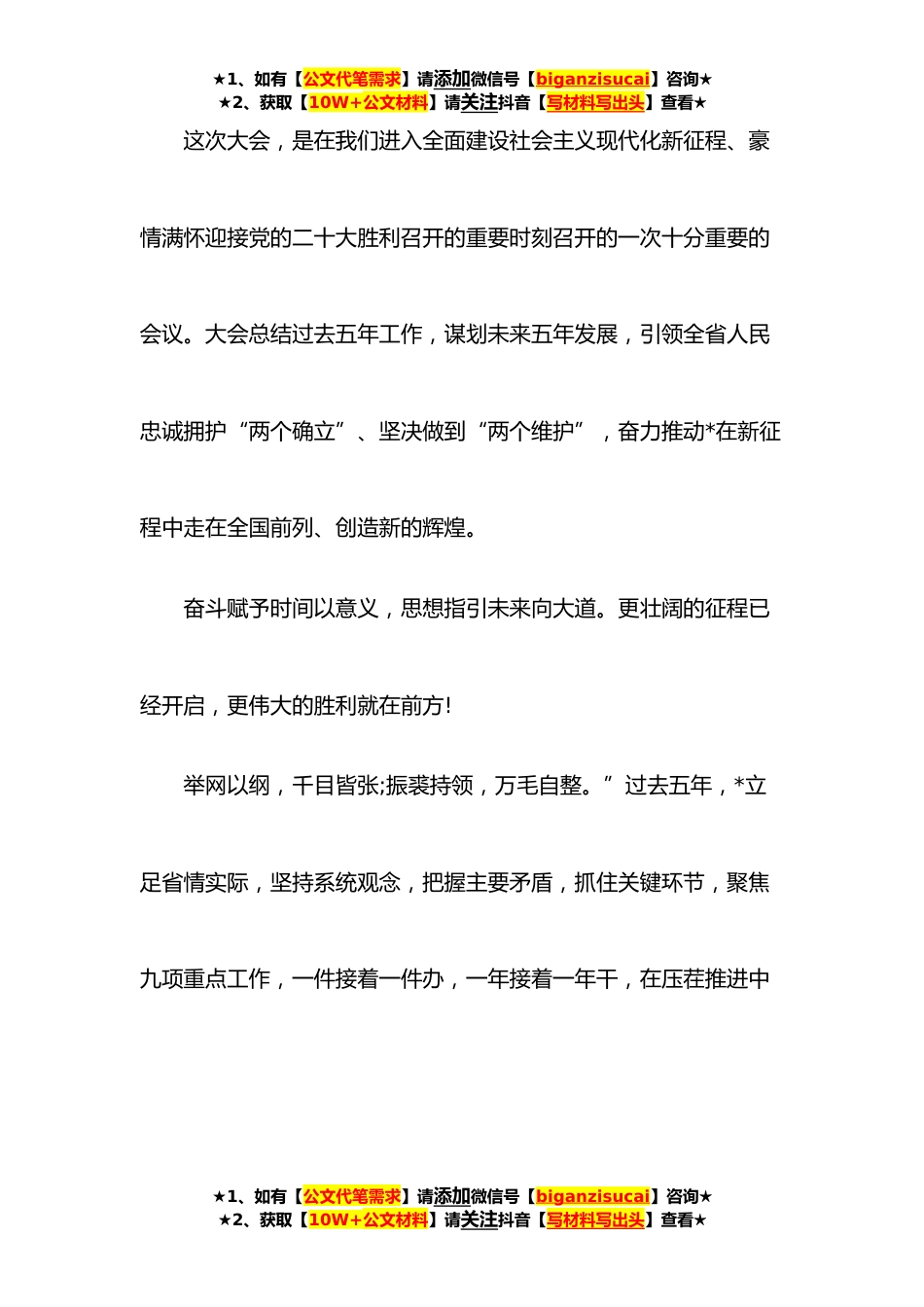 ★1、如有【公文代笔需求】请添加微信号【biganzisucai】咨询★
★2、获取【10W+公文材料】请关注抖音【写材料写出头】查看★

这次大会，是在我们进入全面建设社会主义现代化新征程、豪情满怀迎接党的二十大胜利召开的重要时刻召开的一次十分重要的会议。大会总结过去五年工作，谋划未来五年发展，引领全省人民忠诚拥护“两个确立”、坚决做到“两个维护”，奋力推动*在新征程中走在全国前列、创造新的辉煌。

奋斗赋予时间以意义，思想指引未来向大道。更壮阔的征程已经开启，更伟大的胜利就在前方!

举网以纲，千目皆张;振裘持领，万毛自整。”过去五年，*立足省情实际，坚持系统观念，把握主要矛盾，抓住关键环节，聚焦九项重点工作，一件接着一件办，一年接着一年干，在压茬推进中

★1、如有【公文代笔需求】请添加微信号【biganzisucai】咨询★
★2、获取【10W+公文材料】请关注抖音【写材料写出头】查看★